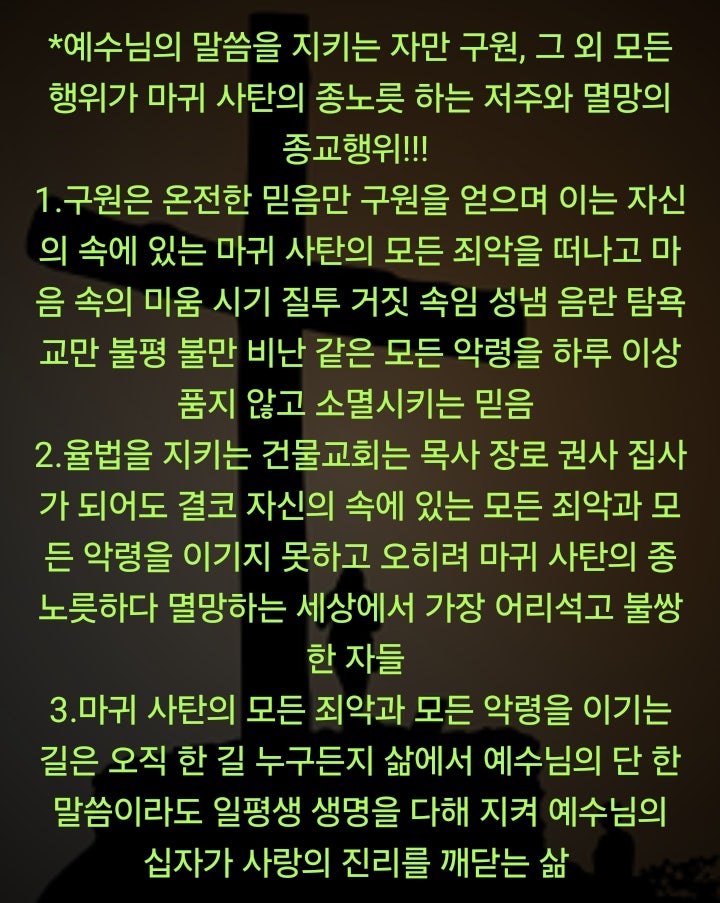 *예수님의 말씀을 지키는 자만 구원, 그 외 모든 행위가 마귀 사탄의 종노릇 하는 저주와 멸망의 종교행위!!!
1.구원은 온전한 믿음만 구원을 얻으며 이는 자신의 속에 있는 마귀 사탄의 모든 죄악을 떠나고 마음 속의 미움 시기 질투 거짓 속임 성냄 음란 탐욕 교만 불평 불만 비난 같은 모든 악령을 하루 이상 품지 않고 소멸시키는 믿음
2.율법을 지키는 건물교회는 목사 장로 권사 집사가 되어도 결코 자신의 속에 있는 모든 죄악과 모든 악령을 이기지 못하고 오히려 마귀 사탄의 종노릇하다 멸망하는 세상에서 가장 어리석고 불쌍한 자들
3.마귀 사탄의 모든 죄악과 모든 악령을 이기는 길은 오직 한 길 누구든지 삶에서 예수님의 단 한 말씀이라도 일평생 생명을 다해 지켜 예수님의 십자가 사랑의 진리를 깨닫는 삶